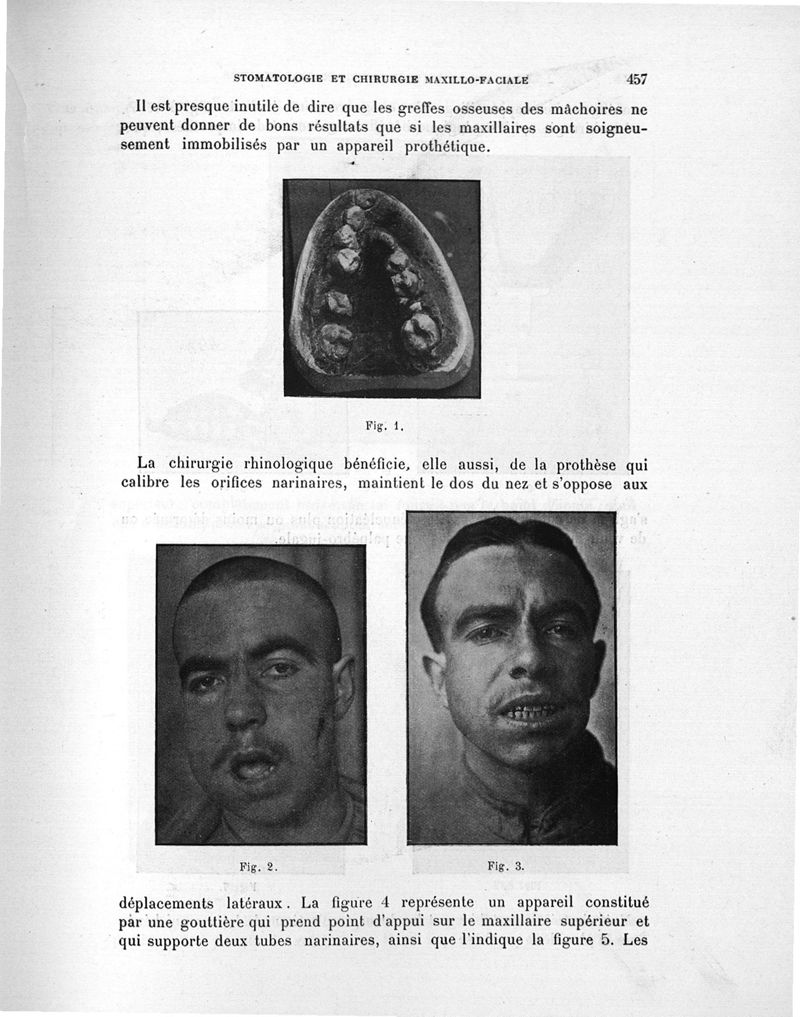 STOMATOLOGIE ET CHIRURGIE MAXILLO-FACIALE 457

Il est presque inutile de dire que les greffes osseuses des mâchoires ne peuvent donner de bons résultats que si les maxillaires sont soigneusement immobilisés par un appareil prothétique.

Fig. 1.

La chirurgie rhinologique bénéficie, elle aussi, de la prothèse qui calibre les orifices narinaires, maintient le dos du nez et s'oppose aux

Fig. 2.

Fig. 3.

déplacements latéraux. La figure 4 représente un appareil constitué par une gouttière qui prend point d'appui sur le maxillaire supérieur et qui supporte deux tubes narinaires, ainsi que l'indique la figure 5. Les